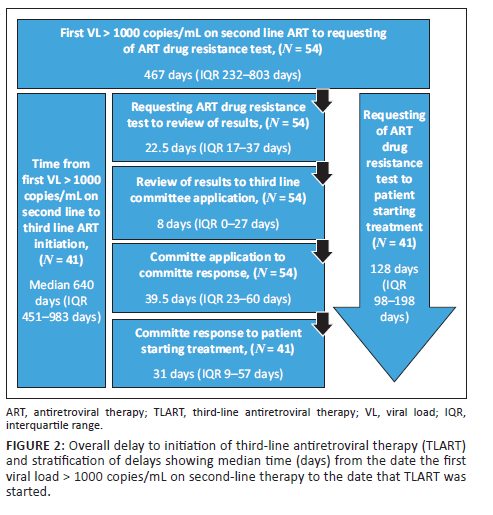 First VL > 1000 copies/mL on second line ART to requesting of ART drug resistance test, ($N$ = 54)

467 days (IQR 232–803 days)

Time from first VL > 1000 copies/mL on second line to third line ART initiation, ($N$ = 41)

Median 640 days (IQR 451–983 days)

Requesting ART drug resistance test to review of results, ($N$ = 54)

22.5 days (IQR 17–37 days)

Review of results to third line committee application, ($N$ = 54)

8 days (IQR 0–27 days)

Committe application to committe response, ($N$ = 54)

39.5 days (IQR 23–60 days)

Committe response to patient starting treatment, ($N$ = 41)

31 days (IQR 9–57 days)

Requesting of ART drug resistance test to patient starting treatment ($N$ = 41)

128 days (IQR 98–198 days)

ART, antiretroviral therapy; TLART, third-line antiretroviral therapy; VL, viral load; IQR, interquartile range.

FIGURE 2: Overall delay to initiation of third-line antiretroviral therapy (TLART) and stratification of delays showing median time (days) from the date the first viral load > 1000 copies/mL on second-line therapy to the date that TLART was started.